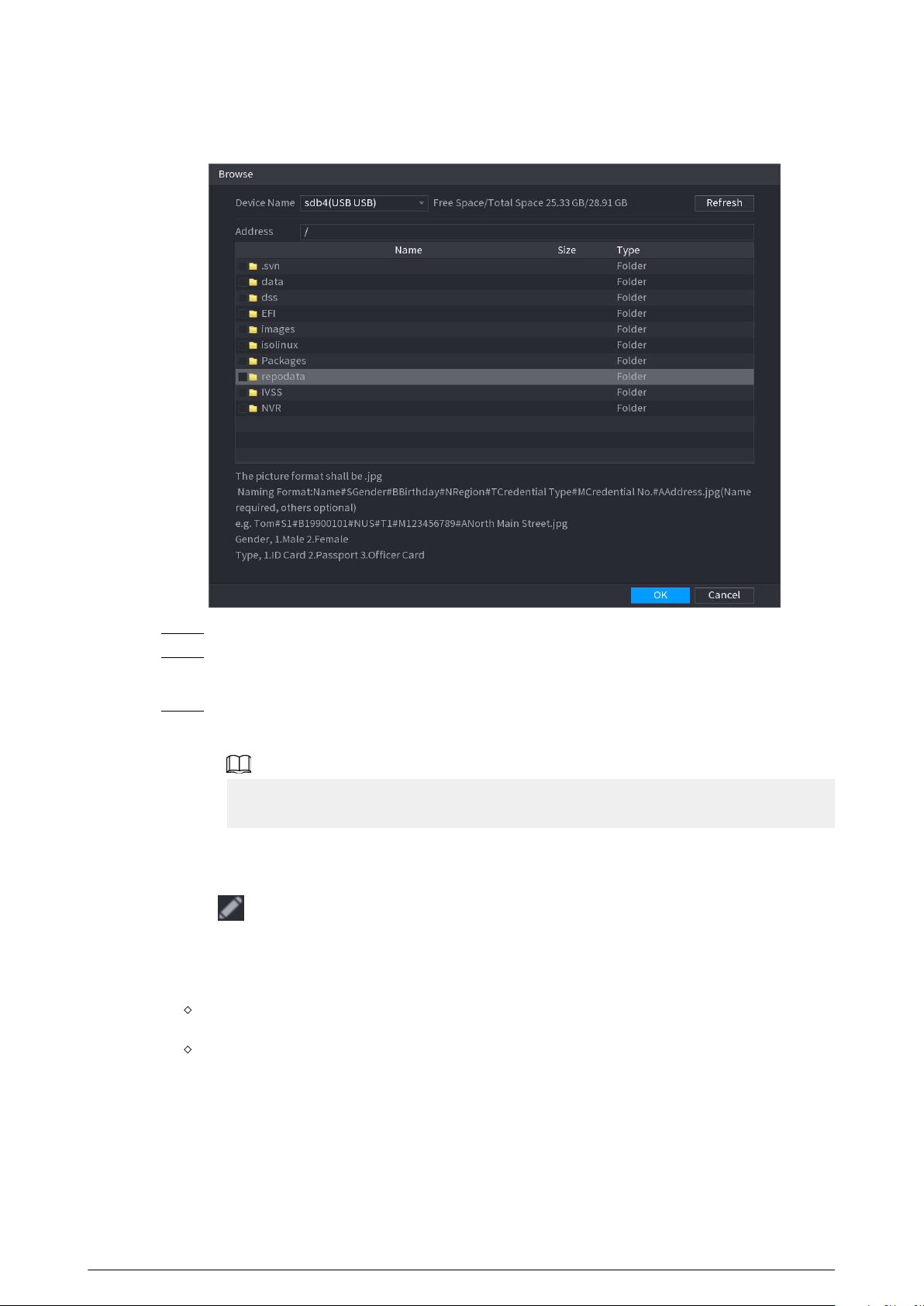 Browse

Device Name sdb4(USB USB) Free Space/Total Space 25.33 GB/28.91 GB Refresh

Address /

| Name | Size | Type |
|---|---|---|
| .svn | | Folder |
| data | | Folder |
| dss | | Folder |
| EFI | | Folder |
| images | | Folder |
| isolinux | | Folder |
| Packages | | Folder |
| repodata | | Folder |
| IVSS | | Folder |
| NVR | | Folder |

The picture format shall be .jpg

Naming Format:Name#SGender#BBirthday#NRegion#TCredential Type#MCredential No.#AAddress.jpg(Name required, others optional)

e.g. Tom#S1#B19900101#NUS#T1#M123456789#ANorth Main Street.jpg

Gender, 1.Male 2.Female

Type, 1.ID Card 2.Passport 3.Officer Card

OK Cancel